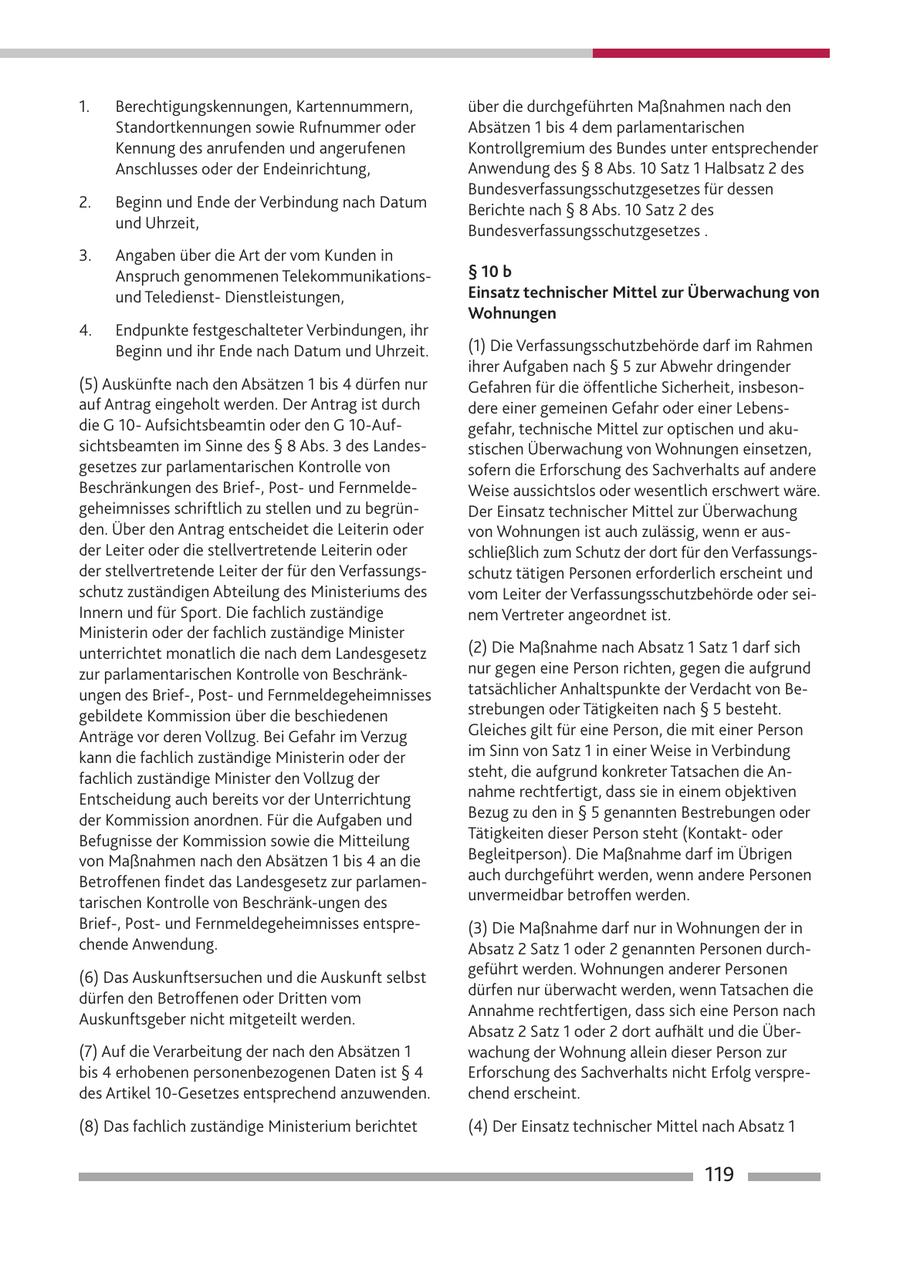 1. Berechtigungskennungen, Kartennummern, Standortkennungen sowie Rufnummer oder Kennung des anrufenden und angerufenen Anschlusses oder der Endeinrichtung,

2. Beginn und Ende der Verbindung nach Datum und Uhrzeit,

3. Angaben über die Art der vom Kunden in Anspruch genommenen Telekommunikations- und Teledienst- Dienstleistungen,

4. Endpunkte festgeschalteter Verbindungen, ihr Beginn und ihr Ende nach Datum und Uhrzeit.

(5) Auskünfte nach den Absätzen 1 bis 4 dürfen nur auf Antrag eingeholt werden. Der Antrag ist durch die G 10- Aufsichtsbeamtin oder den G 10-Aufsichtsbeamten im Sinne des § 8 Abs. 3 des Landesgesetzes zur parlamentarischen Kontrolle von Beschränkungen des Brief-, Post- und Fernmeldegeheimnisses schriftlich zu stellen und zu begründen. Über den Antrag entscheidet die Leiterin oder der Leiter oder die stellvertretende Leiterin oder der stellvertretende Leiter der für den Verfassungsschutz zuständigen Abteilung des Ministeriums des Innern und für Sport. Die fachlich zuständige Ministerin oder der fachlich zuständige Minister unterrichtet monatlich die nach dem Landesgesetz zur parlamentarischen Kontrolle von Beschränkungen des Brief-, Post- und Fernmeldegeheimnisses gebildete Kommission über die beschiedenen Anträge vor deren Vollzug. Bei Gefahr im Verzug kann die fachlich zuständige Ministerin oder der fachlich zuständige Minister den Vollzug der Entscheidung auch bereits vor der Unterrichtung der Kommission anordnen. Für die Aufgaben und Befugnisse der Kommission sowie die Mitteilung von Maßnahmen nach den Absätzen 1 bis 4 an die Betroffenen findet das Landesgesetz zur parlamentarischen Kontrolle von Beschränk-ungen des Brief-, Post- und Fernmeldegeheimnisses entsprechende Anwendung.

(6) Das Auskunftsersuchen und die Auskunft selbst dürfen den Betroffenen oder Dritten vom Auskunftsgeber nicht mitgeteilt werden.

(7) Auf die Verarbeitung der nach den Absätzen 1 bis 4 erhobenen personenbezogenen Daten ist § 4 des Artikel 10-Gesetzes entsprechend anzuwenden.

(8) Das fachlich zuständige Ministerium berichtet über die durchgeführten Maßnahmen nach den Absätzen 1 bis 4 dem parlamentarischen Kontrollgremium des Bundes unter entsprechender Anwendung des § 8 Abs. 10 Satz 1 Halbsatz 2 des Bundesverfassungsschutzgesetzes für dessen Berichte nach § 8 Abs. 10 Satz 2 des Bundesverfassungsschutzgesetzes .

§ 10 b
Einsatz technischer Mittel zur Überwachung von Wohnungen

(1) Die Verfassungsschutzbehörde darf im Rahmen ihrer Aufgaben nach § 5 zur Abwehr dringender Gefahren für die öffentliche Sicherheit, insbesondere einer gemeinen Gefahr oder einer Lebensgefahr, technische Mittel zur optischen und akustischen Überwachung von Wohnungen einsetzen, sofern die Erforschung des Sachverhalts auf andere Weise aussichtslos oder wesentlich erschwert wäre. Der Einsatz technischer Mittel zur Überwachung von Wohnungen ist auch zulässig, wenn er ausschließlich zum Schutz der dort für den Verfassungsschutz tätigen Personen erforderlich erscheint und vom Leiter der Verfassungsschutzbehörde oder seinem Vertreter angeordnet ist.

(2) Die Maßnahme nach Absatz 1 Satz 1 darf sich nur gegen eine Person richten, gegen die aufgrund tatsächlicher Anhaltspunkte der Verdacht von Bestrebungen oder Tätigkeiten nach § 5 besteht. Gleiches gilt für eine Person, die mit einer Person im Sinn von Satz 1 in einer Weise in Verbindung steht, die aufgrund konkreter Tatsachen die Annahme rechtfertigt, dass sie in einem objektiven Bezug zu den in § 5 genannten Bestrebungen oder Tätigkeiten dieser Person steht (Kontakt- oder Begleitperson). Die Maßnahme darf im Übrigen auch durchgeführt werden, wenn andere Personen unvermeidbar betroffen werden.

(3) Die Maßnahme darf nur in Wohnungen der in Absatz 2 Satz 1 oder 2 genannten Personen durchgeführt werden. Wohnungen anderer Personen dürfen nur überwacht werden, wenn Tatsachen die Annahme rechtfertigen, dass sich eine Person nach Absatz 2 Satz 1 oder 2 dort aufhält und die Überwachung der Wohnung allein dieser Person zur Erforschung des Sachverhalts nicht Erfolg versprechend erscheint.

(4) Der Einsatz technischer Mittel nach Absatz 1

119